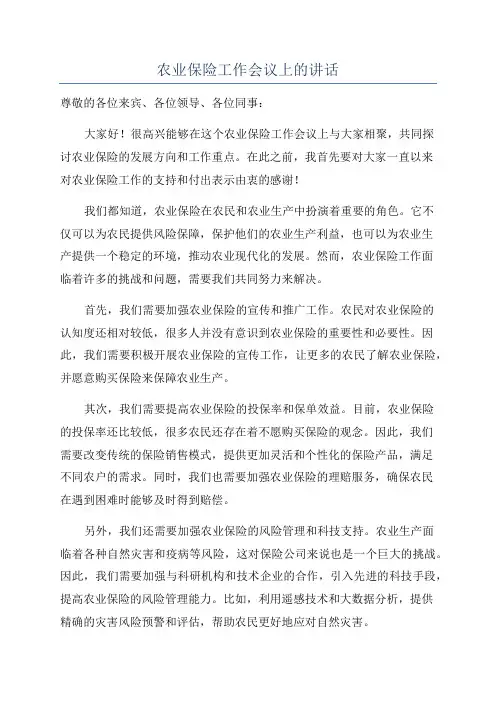 农业保险工作会议上的讲话

尊敬的各位来宾、各位领导、各位同事：

大家好！很高兴能够在这个农业保险工作会议上与大家相聚，共同探讨农业保险的发展方向和工作重点。在此之前，我首先要对大家一直以来对农业保险工作的支持和付出表示由衷的感谢！

我们都知道，农业保险在农民和农业生产中扮演着重要的角色。它不仅可以为农民提供风险保障，保护他们的农业生产利益，也可以为农业生产提供一个稳定的环境，推动农业现代化的发展。然而，农业保险工作面临着许多的挑战和问题，需要我们共同努力来解决。

首先，我们需要加强农业保险的宣传和推广工作。农民对农业保险的认知度还相对较低，很多人并没有意识到农业保险的重要性和必要性。因此，我们需要积极开展农业保险的宣传工作，让更多的农民了解农业保险，并愿意购买保险来保障农业生产。

其次，我们需要提高农业保险的投保率和保单效益。目前，农业保险的投保率还比较低，很多农民还存在着不愿购买保险的观念。因此，我们需要改变传统的保险销售模式，提供更加灵活和个性化的保险产品，满足不同农户的需求。同时，我们也需要加强农业保险的理赔服务，确保农民在遇到困难时能够及时得到赔偿。

另外，我们还需要加强农业保险的风险管理和科技支持。农业生产面临着各种自然灾害和疫病等风险，这对保险公司来说也是一个巨大的挑战。因此，我们需要加强与科研机构和技术企业的合作，引入先进的科技手段，提高农业保险的风险管理能力。比如，利用遥感技术和大数据分析，提供精确的灾害风险预警和评估，帮助农民更好地应对自然灾害。